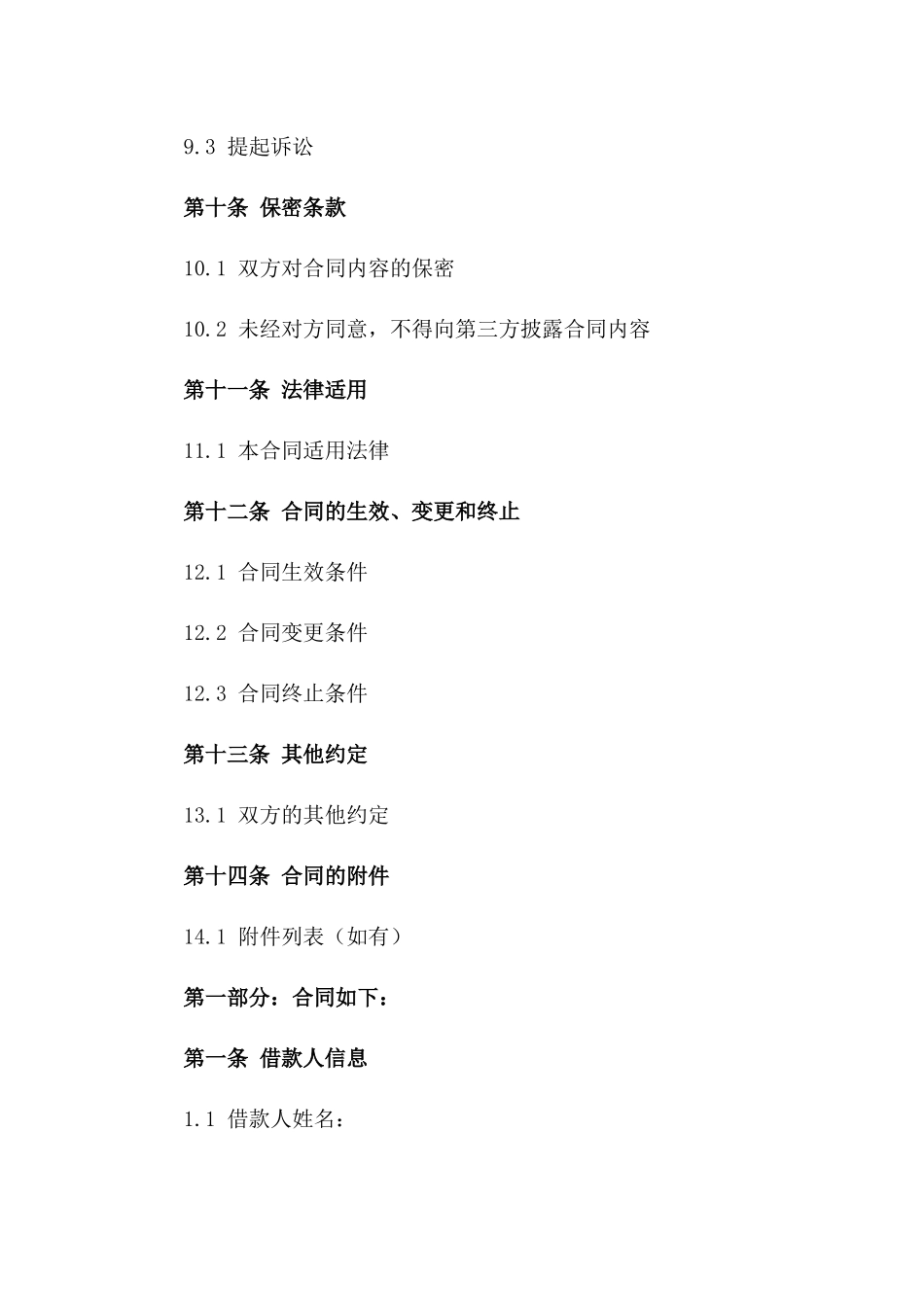 9.3 提起诉讼

第十条 保密条款

10.1 双方对合同内容的保密

10.2 未经对方同意，不得向第三方披露合同内容

第十一条 法律适用

11.1 本合同适用法律

第十二条 合同的生效、变更和终止

12.1 合同生效条件

12.2 合同变更条件

12.3 合同终止条件

第十三条 其他约定

13.1 双方的其他约定

第十四条 合同的附件

14.1 附件列表（如有）

第一部分：合同如下：

第一条 借款人信息

1.1 借款人姓名：